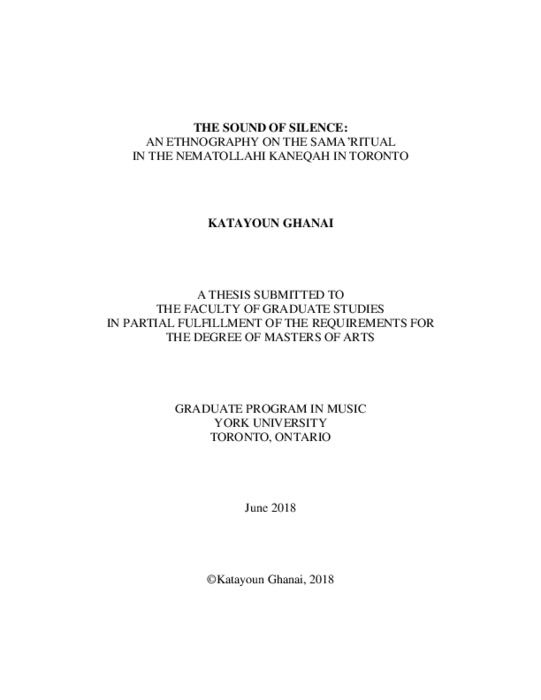 THE SOUND OF SILENCE:
AN ETHNOGRAPHY ON THE SAMA'RITUAL
IN THE NEMATOLLAHI KANEQAH IN TORONTO

KATAYOUN GHANAI

A THESIS SUBMITTED TO
THE FACULTY OF GRADUATE STUDIES
IN PARTIAL FULFILLMENT OF THE REQUIREMENTS FOR
THE DEGREE OF MASTERS OF ARTS

GRADUATE PROGRAM IN MUSIC
YORK UNIVERSITY
TORONTO, ONTARIO

June 2018

©Katayoun Ghanai, 2018